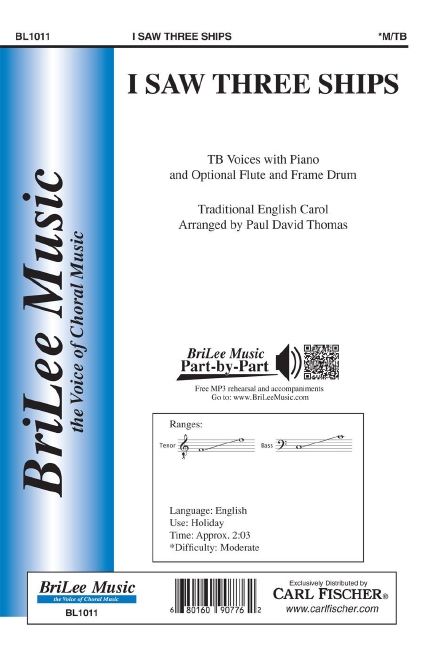 BL1011 I SAW THREE SHIPS *M/TB

BriLee Music
the Voice of Choral Music

I SAW THREE SHIPS

TB Voices with Piano
and Optional Flute and Frame Drum

Traditional English Carol
Arranged by Paul David Thomas

BriLee Music
Part-by-Part

Free MP3 rehearsal and accompaniments
Go to: www.BriLeeMusic.com

Ranges:

Tenor

Bass

Language: English
Use: Holiday
Time: Approx. 2:03
*Difficulty: Moderate

BriLee Music
the Voice of Choral Music
BL1011

6 80160 90776 2

Exclusively Distributed by
CARL FISCHER®
www.carlfischer.com